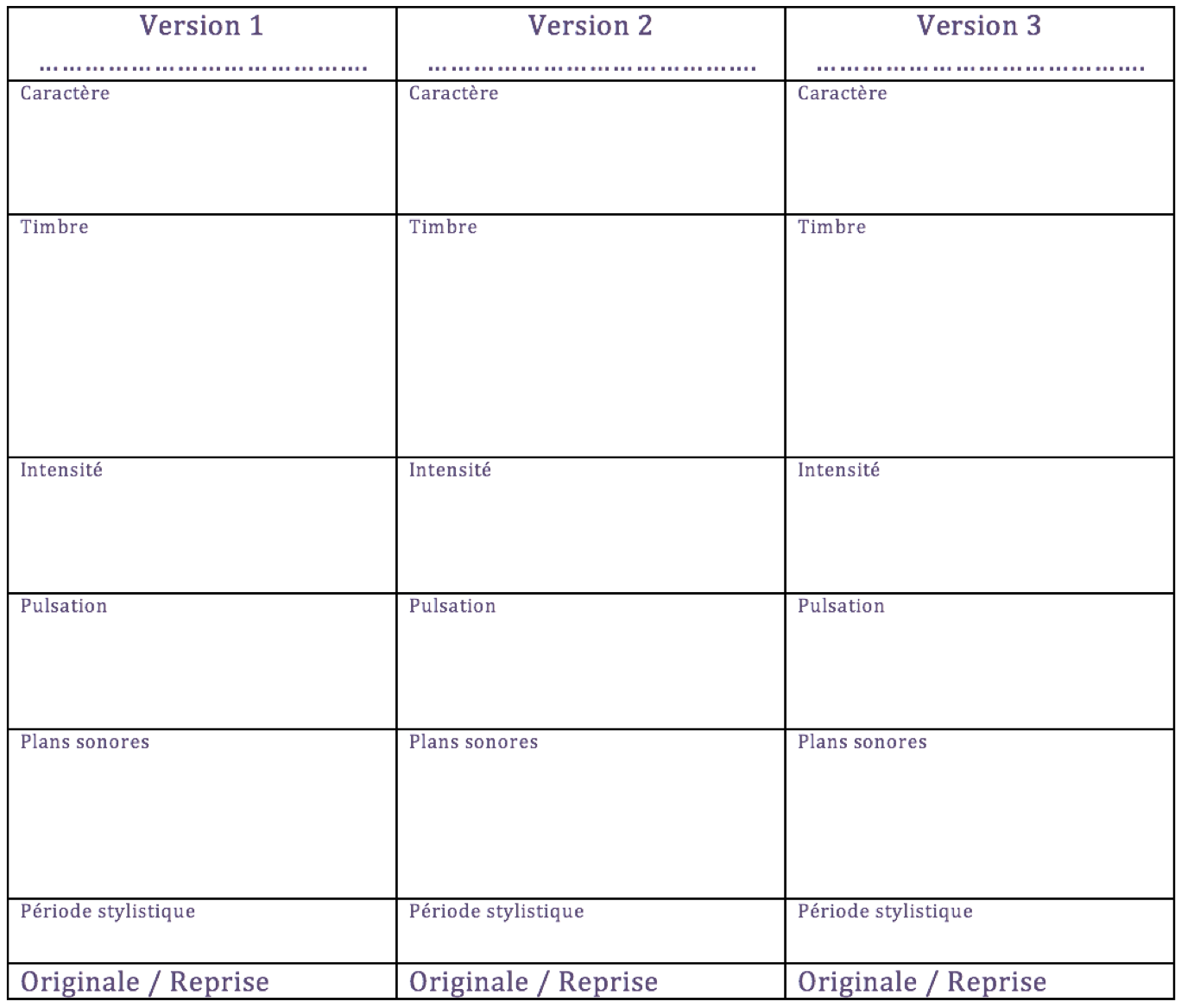 | Version 1 ____ | Version 2 ____ | Version 3 ____ |
|---|---|---|
| Caractère | Caractère | Caractère |
| Timbre | Timbre | Timbre |
| Intensité | Intensité | Intensité |
| Pulsation | Pulsation | Pulsation |
| Plans sonores | Plans sonores | Plans sonores |
| Période stylistique | Période stylistique | Période stylistique |
| Originale / Reprise | Originale / Reprise | Originale / Reprise |